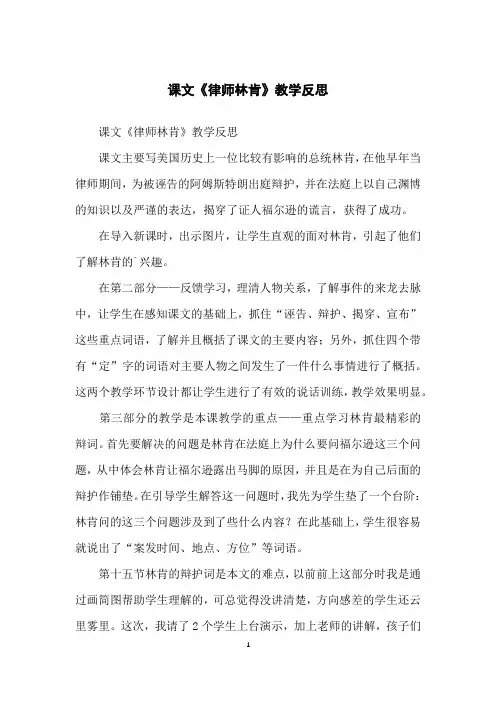 课文《律师林肯》教学反思

课文《律师林肯》教学反思

课文主要写美国历史上一位比较有影响的总统林肯，在他早年当律师期间，为被诬告的阿姆斯特朗出庭辩护，并在法庭上以自己渊博的知识以及严谨的表达，揭穿了证人福尔逊的谎言，获得了成功。

在导入新课时，出示图片，让学生直观的面对林肯，引起了他们了解林肯的`兴趣。

在第二部分——反馈学习，理清人物关系，了解事件的来龙去脉中，让学生在感知课文的基础上，抓住“诬告、辩护、揭穿、宣布”这些重点词语，了解并且概括了课文的主要内容；另外，抓住四个带有“定”字的词语对主要人物之间发生了一件什么事情进行了概括。这两个教学环节设计都让学生进行了有效的说话训练，教学效果明显。

第三部分的教学是本课教学的重点——重点学习林肯最精彩的辩词。首先要解决的问题是林肯在法庭上为什么要问福尔逊这三个问题，从中体会林肯让福尔逊露出马脚的原因，并且是在为自己后面的辩护作铺垫。在引导学生解答这一问题时，我先为学生垫了一个台阶：林肯问的这三个问题涉及到了些什么内容？在此基础上，学生很容易就说出了“案发时间、地点、方位”等词语。

第十五节林肯的辩护词是本文的难点，以前前上这部分时我是通过画简图帮助学生理解的，可总觉得没讲清楚，方向感差的学生还云里雾里。这次，我请了2个学生上台演示，加上老师的讲解，孩子们

1